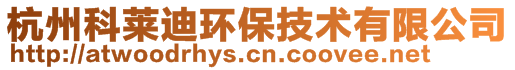 杭州科莱迪环保技术有限公司
http://atwoodrhys.cn.coovee.net